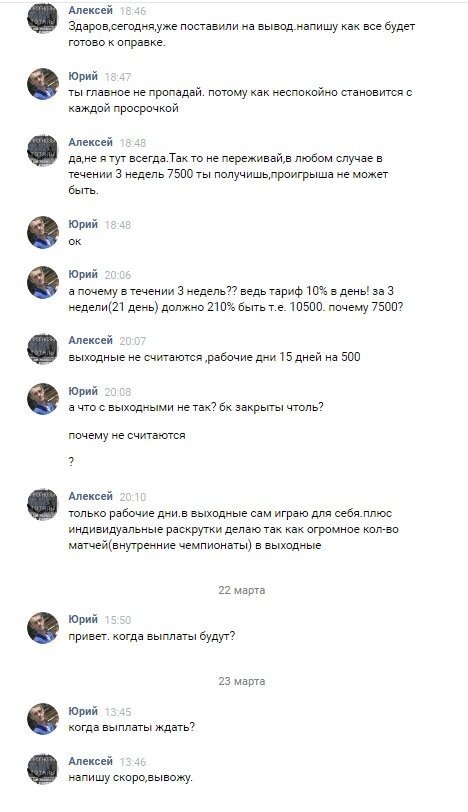 Алексей 18:46
Здаров,сегодня,уже поставили на вывод.напишу как все будет готово к оправке.

Юрий 18:47
ты главное не пропадай. потому как неспокойно становится с каждой просрочкой

Алексей 18:48
да,не я тут всегда.Так то не переживай,в любом случае в течении 3 недель 7500 ты получишь,проигрыша не может быть.

Юрий 18:48
ок

Юрий 20:06
а почему в течении 3 недель?? ведь тариф 10% в день! за 3 недели(21 день) должно 210% быть т.е. 10500. почему 7500?

Алексей 20:07
выходные не считаются ,рабочие дни 15 дней на 500

Юрий 20:08
а что с выходными не так? бк закрыты чтоль?

почему не считаются

?

Алексей 20:10
только рабочие дни.в выходные сам играю для себя.плюс индивидуальные раскрутки делаю так как огромное кол-во матчей(внутренние чемпионаты) в выходные

22 марта

Юрий 15:50
привет. когда выплаты будут?

23 марта

Юрий 13:45
когда выплаты ждать?

Алексей 13:46
напишу скоро,вывожу.